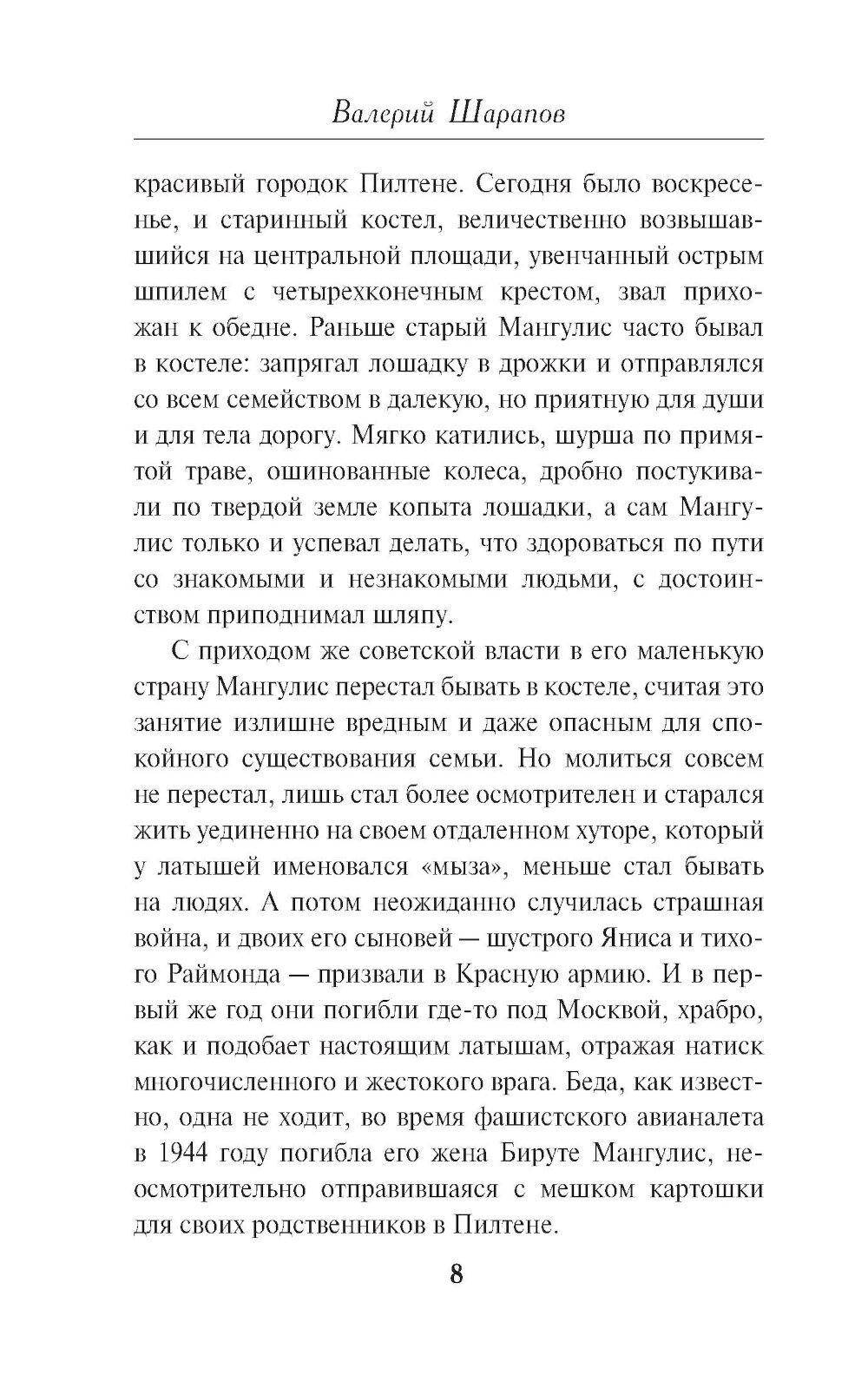 Валерий Шарапов

красивый городок Пилтене. Сегодня было воскресенье, и старинный костел, величественно возвышавшийся на центральной площади, увенчанный острым шпилем с четырехконечным крестом, звал прихожан к обедне. Раньше старый Мангулис часто бывал в костеле: запрягал лошадку в дрожки и отправлялся со всем семейством в далекую, но приятную для души и для тела дорогу. Мягко катились, шурша по примятой траве, ошинованные колеса, дробно постукивали по твердой земле копыта лошадки, а сам Мангулис только и успевал делать, что здороваться по пути со знакомыми и незнакомыми людьми, с достоинством приподнимал шляпу.

С приходом же советской власти в его маленькую страну Мангулис перестал бывать в костеле, считая это занятие излишне вредным и даже опасным для спокойного существования семьи. Но молиться совсем не перестал, лишь стал более осмотрителен и старался жить уединенно на своем отдаленном хуторе, который у латышей именовался «мыза», меньше стал бывать на людях. А потом неожиданно случилась страшная война, и двоих его сыновей — шустрого Яниса и тихого Раймонда — призвали в Красную армию. И в первый же год они погибли где-то под Москвой, храбро, как и подобает настоящим латышам, отражая натиск многочисленного и жестокого врага. Беда, как известно, одна не ходит, во время фашистского авианалета в 1944 году погибла его жена Бируте Мангулис, неосмотрительно отправившаяся с мешком картошки для своих родственников в Пилтене.

8